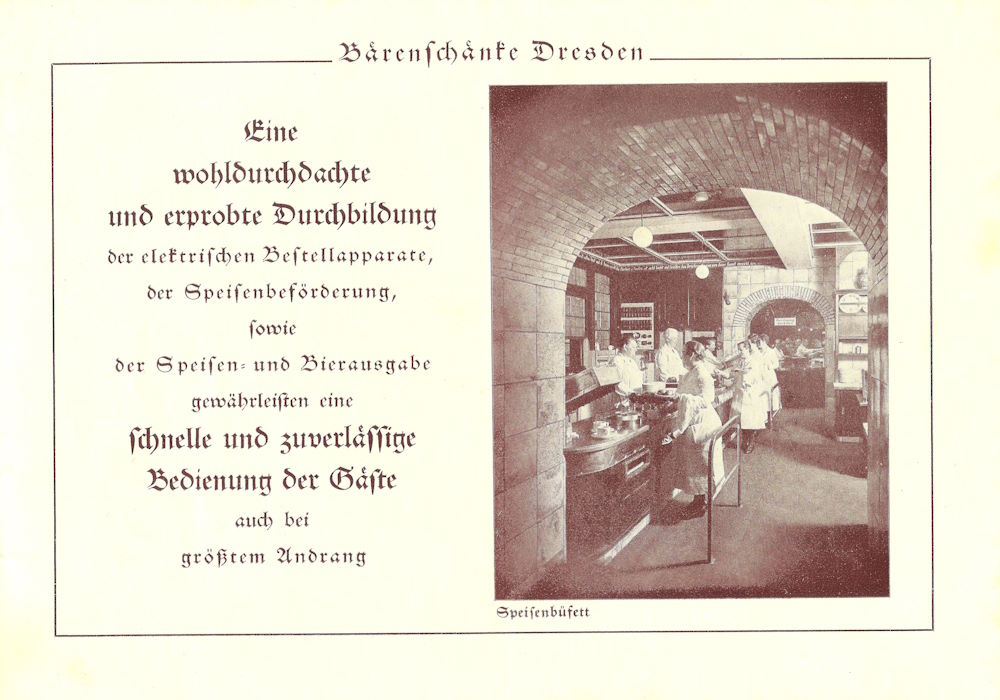 Bärenſchänke Dresden

Eine wohldurchdachte und erprobte Durchbildung der elektriſchen Beſtellapparate, der Speiſenbeförderung, ſowie der Speiſen- und Bierausgabe gewährleiſten eine ſchnelle und zuverläſſige Bedienung der Gäſte auch bei größtem Andrang

Speiſenbüfett